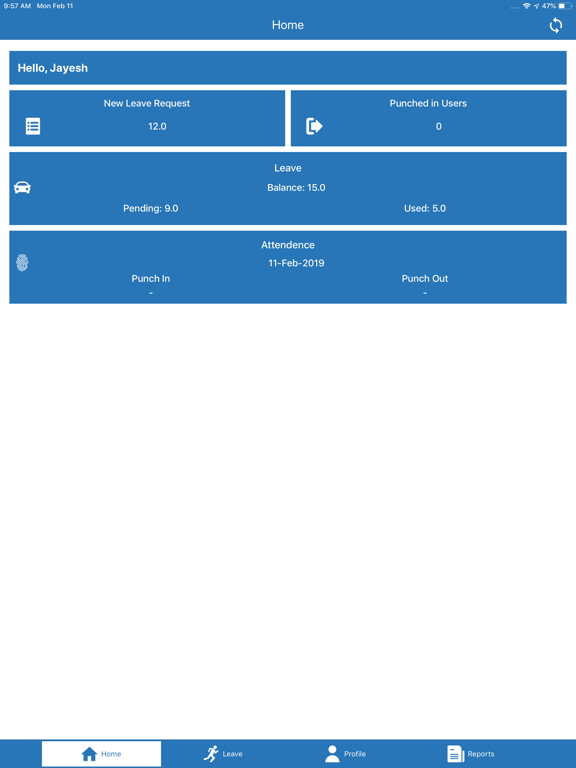 9:57 AM Mon Feb 11

47%

Home

Hello, Jayesh

New Leave Request
12.0

Punched in Users
0

Leave
Balance: 15.0
Pending: 9.0
Used: 5.0

Attendence
11-Feb-2019
Punch In
-
Punch Out
-

Home
Leave
Profile
Reports